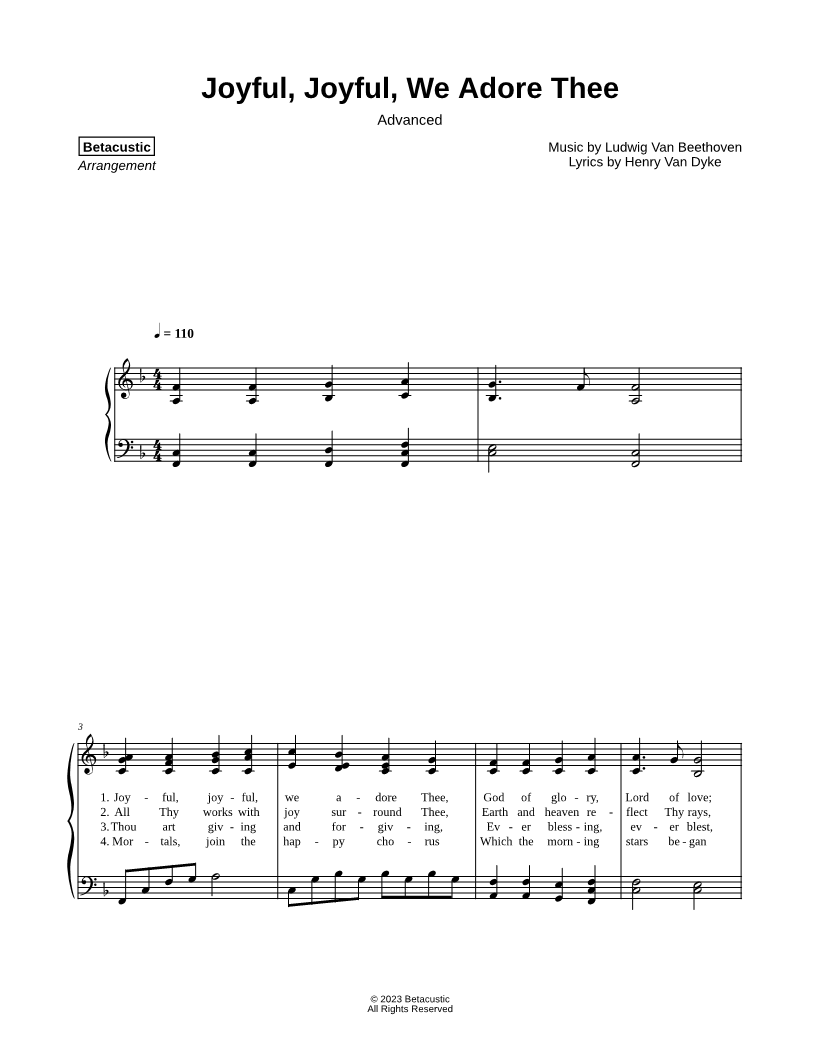 Joyful, Joyful, We Adore Thee

Advanced

Betacustic
Arrangement

Music by Ludwig Van Beethoven
Lyrics by Henry Van Dyke

♩ = 110

3

1. Joy - ful, joy - ful, we a - dore Thee, God of glo - ry, Lord of love;
2. All Thy works with joy sur - round Thee, Earth and heaven re - flect Thy rays,
3. Thou art giv - ing and for - giv - ing, Ev - er bless - ing, ev - er blest,
4. Mor - tals, join the hap - py cho - rus Which the morn - ing stars be - gan

© 2023 Betacustic
All Rights Reserved